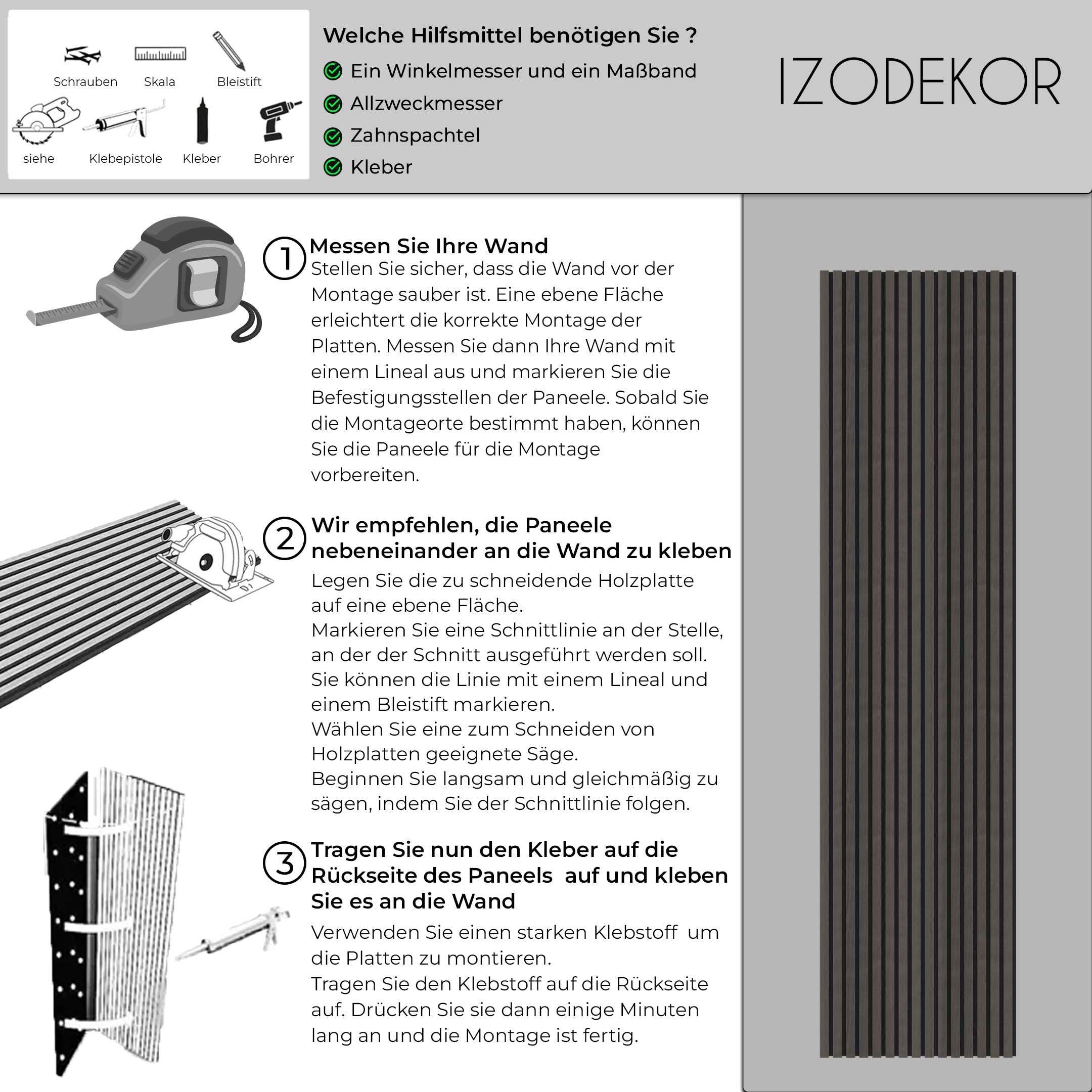 Schrauben Skala Bleistift

siehe Klebepistole Kleber Bohrer

Welche Hilfsmittel benötigen Sie ?

Ein Winkelmesser und ein Maßband

Allzweckmesser

Zahnspachtel

Kleber

IZODEKOR

1 Messen Sie Ihre Wand

Stellen Sie sicher, dass die Wand vor der Montage sauber ist. Eine ebene Fläche erleichtert die korrekte Montage der Platten. Messen Sie dann Ihre Wand mit einem Lineal aus und markieren Sie die Befestigungsstellen der Paneele. Sobald Sie die Montageorte bestimmt haben, können Sie die Paneele für die Montage vorbereiten.

2 Wir empfehlen, die Paneele nebeneinander an die Wand zu kleben

Legen Sie die zu schneidende Holzplatte auf eine ebene Fläche.
Markieren Sie eine Schnittlinie an der Stelle, an der der Schnitt ausgeführt werden soll. Sie können die Linie mit einem Lineal und einem Bleistift markieren.
Wählen Sie eine zum Schneiden von Holzplatten geeignete Säge.
Beginnen Sie langsam und gleichmäßig zu sägen, indem Sie der Schnittlinie folgen.

3 Tragen Sie nun den Kleber auf die Rückseite des Paneels auf und kleben Sie es an die Wand

Verwenden Sie einen starken Klebstoff um die Platten zu montieren.
Tragen Sie den Klebstoff auf die Rückseite auf. Drücken Sie sie dann einige Minuten lang an und die Montage ist fertig.